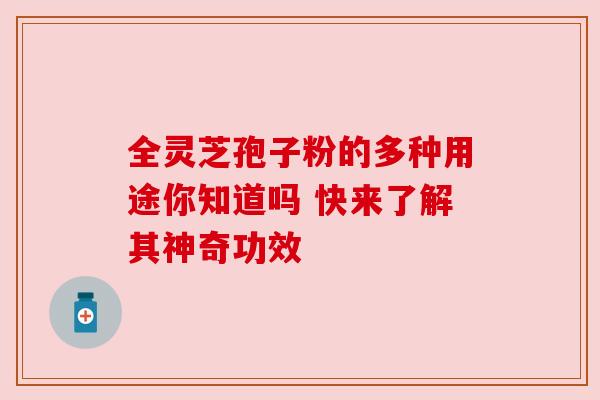 全灵芝孢子粉的多种用途你知道吗 快来了解其神奇功效